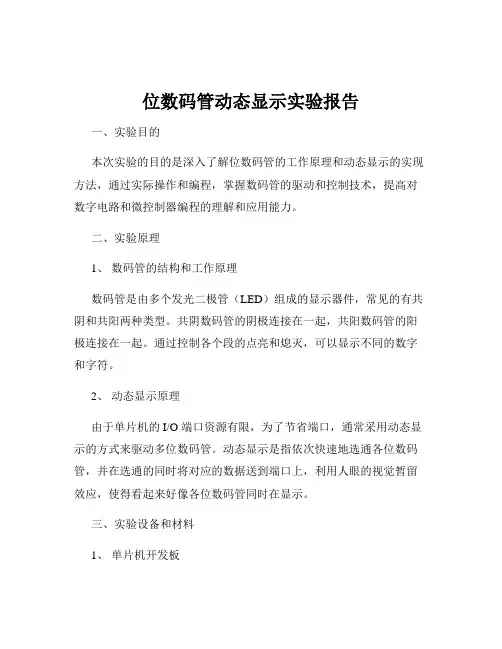 位数码管动态显示实验报告

一、实验目的

本次实验的目的是深入了解位数码管的工作原理和动态显示的实现方法，通过实际操作和编程，掌握数码管的驱动和控制技术，提高对数字电路和微控制器编程的理解和应用能力。

二、实验原理

1、 数码管的结构和工作原理

数码管是由多个发光二极管（LED）组成的显示器件，常见的有共阴和共阳两种类型。共阴数码管的阴极连接在一起，共阳数码管的阳极连接在一起。通过控制各个段的点亮和熄灭，可以显示不同的数字和字符。

2、 动态显示原理

由于单片机的 I/O 端口资源有限，为了节省端口，通常采用动态显示的方式来驱动多位数码管。动态显示是指依次快速地选通各位数码管，并在选通的同时将对应的数据送到端口上，利用人眼的视觉暂留效应，使得看起来好像各位数码管同时在显示。

三、实验设备和材料

1、 单片机开发板